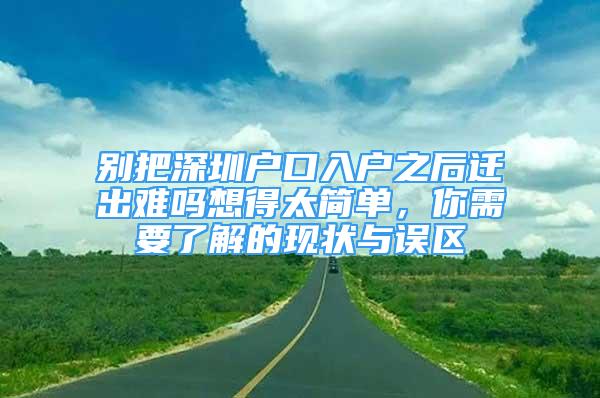 别把深圳户口入户之后迁出难吗想得太简单，你需要了解的现状与误区